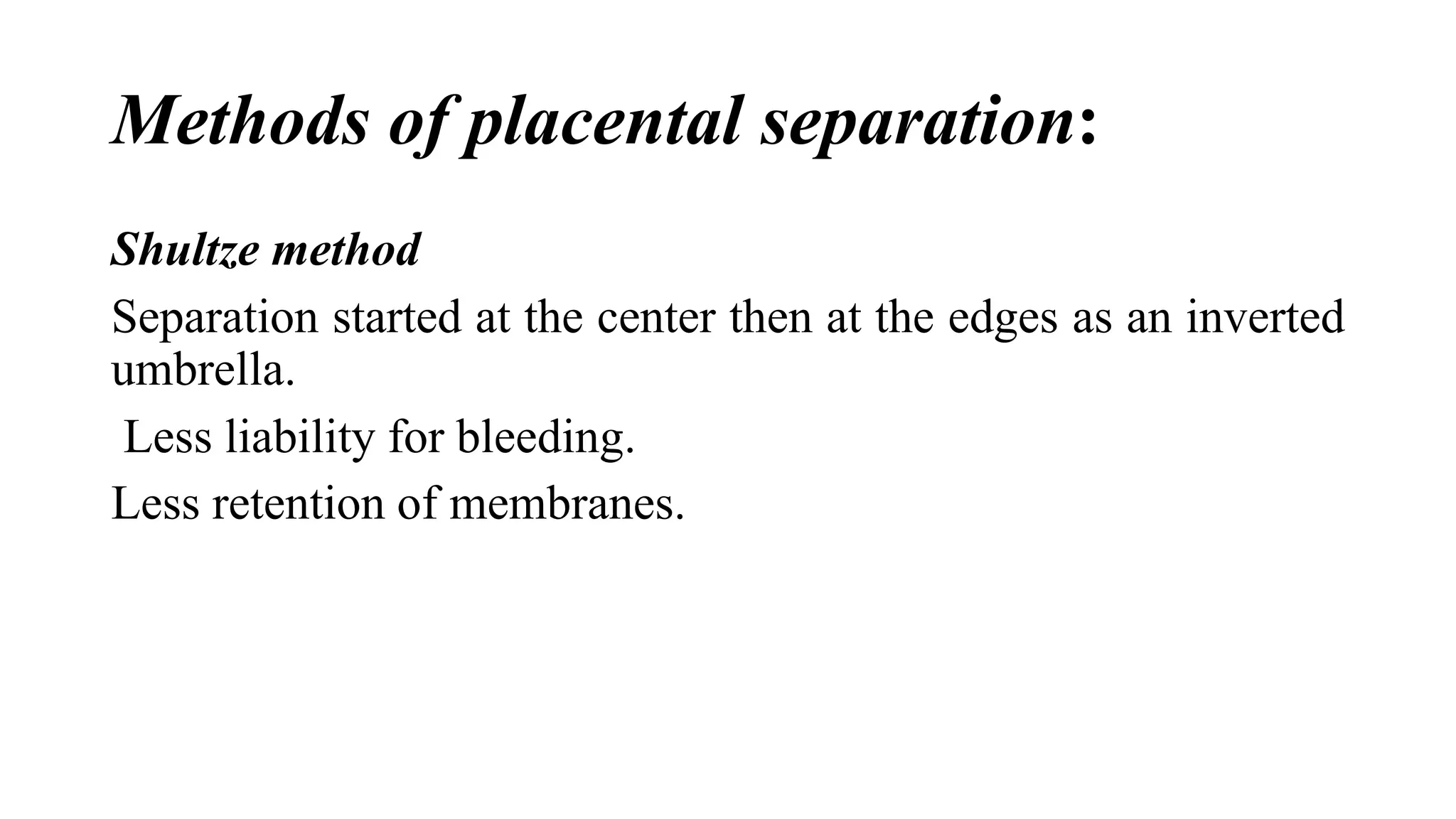 Methods of placental separation:

Shultze method

Separation started at the center then at the edges as an inverted umbrella.

Less liability for bleeding.

Less retention of membranes.